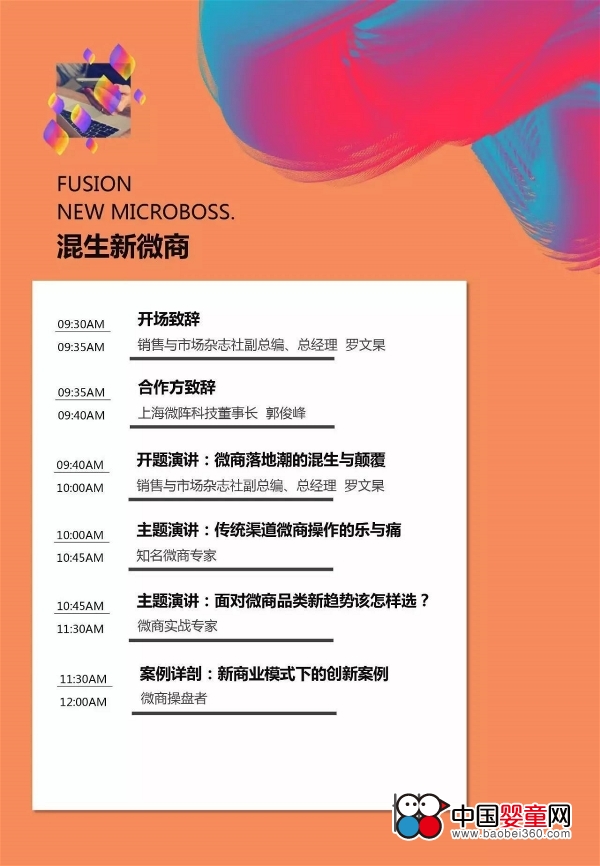 FUSION
NEW MICROBOSS.
混生新微商

09:30AM
09:35AM
开场致辞
销售与市场杂志社副总编、总经理 罗文杲

09:35AM
09:40AM
合作方致辞
上海微阵科技董事长 郭俊峰

09:40AM
10:00AM
开题演讲：微商落地潮的混生与颠覆
销售与市场杂志社副总编、总经理 罗文杲

10:00AM
10:45AM
主题演讲：传统渠道微商操作的乐与痛
知名微商专家

10:45AM
11:30AM
主题演讲：面对微商品类新趋势该怎样选？
微商实战专家

11:30AM
12:00AM
案例详剖：新商业模式下的创新案例
微商操盘者

中国婴童网
www.baobei360.com